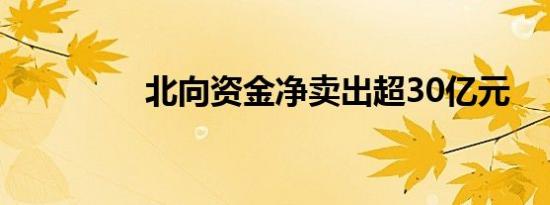 北向资金净卖出超30亿元